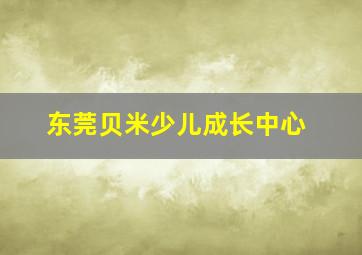 东莞贝米少儿成长中心